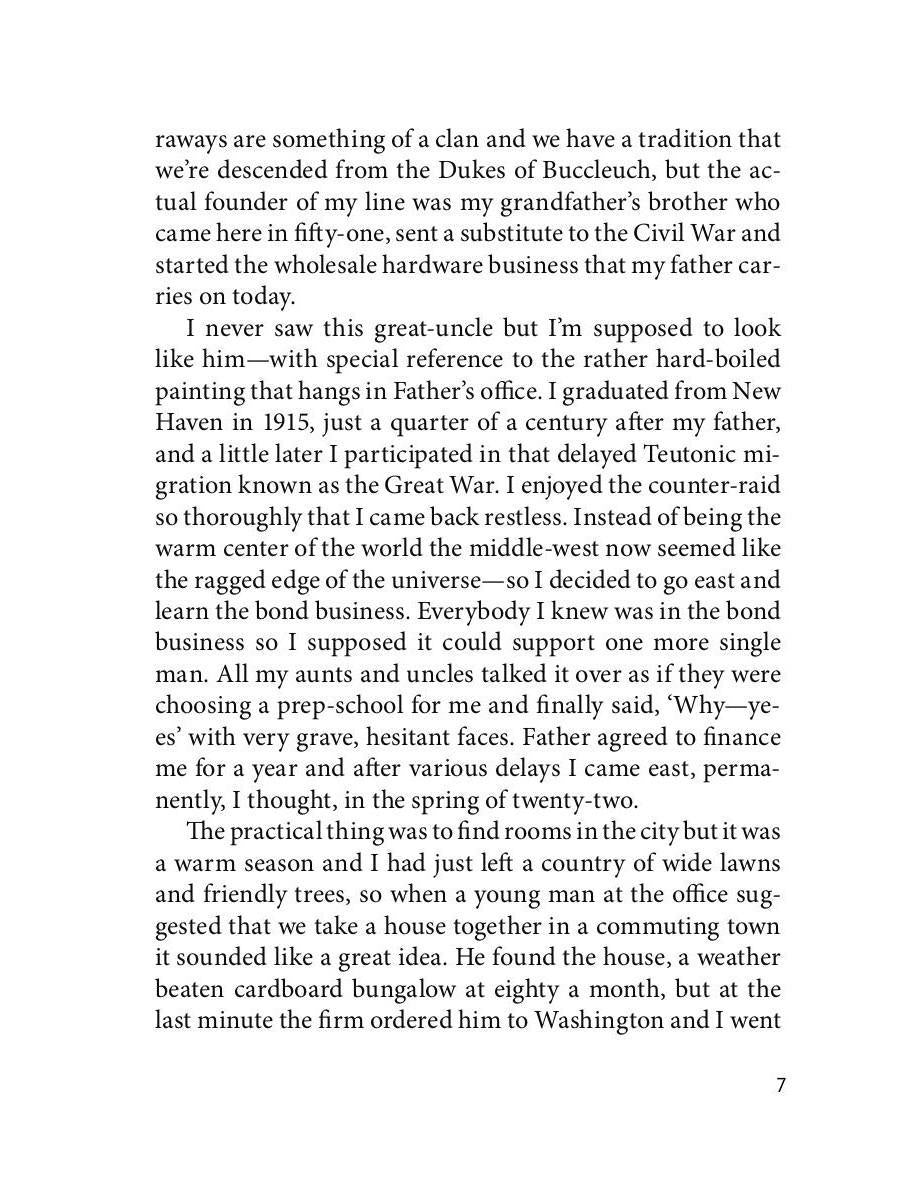 raways are something of a clan and we have a tradition that we're descended from the Dukes of Buccleuch, but the actual founder of my line was my grandfather's brother who came here in fifty-one, sent a substitute to the Civil War and started the wholesale hardware business that my father carries on today.

I never saw this great-uncle but I'm supposed to look like him—with special reference to the rather hard-boiled painting that hangs in Father's office. I graduated from New Haven in 1915, just a quarter of a century after my father, and a little later I participated in that delayed Teutonic migration known as the Great War. I enjoyed the counter-raid so thoroughly that I came back restless. Instead of being the warm center of the world the middle-west now seemed like the ragged edge of the universe—so I decided to go east and learn the bond business. Everybody I knew was in the bond business so I supposed it could support one more single man. All my aunts and uncles talked it over as if they were choosing a prep-school for me and finally said, 'Why—yees' with very grave, hesitant faces. Father agreed to finance me for a year and after various delays I came east, permanently, I thought, in the spring of twenty-two.

The practical thing was to find rooms in the city but it was a warm season and I had just left a country of wide lawns and friendly trees, so when a young man at the office suggested that we take a house together in a commuting town it sounded like a great idea. He found the house, a weather beaten cardboard bungalow at eighty a month, but at the last minute the firm ordered him to Washington and I went

7